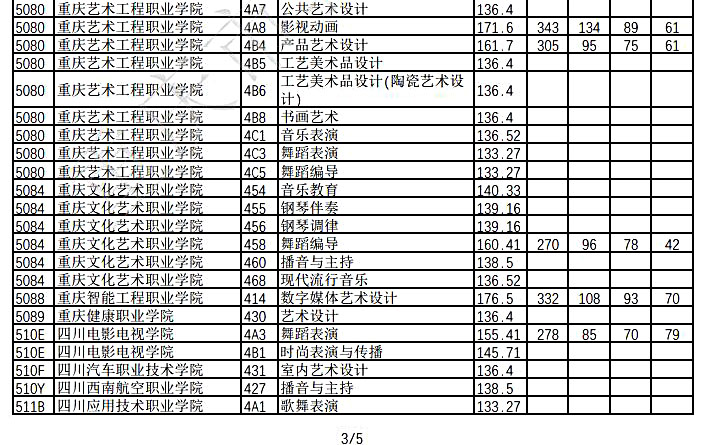 | 5080 | 重庆艺术工程职业学院 | 4A7 | 公共艺术设计 | 136.4 | | | | |
|---|---|---|---|---|---|---|---|---|
| 5080 | 重庆艺术工程职业学院 | 4A8 | 影视动画 | 171.6 | 343 | 134 | 89 | 61 |
| 5080 | 重庆艺术工程职业学院 | 4B4 | 产品艺术设计 | 161.7 | 305 | 95 | 75 | 61 |
| 5080 | 重庆艺术工程职业学院 | 4B5 | 工艺美术品设计 | 136.4 | | | | |
| 5080 | 重庆艺术工程职业学院 | 4B6 | 工艺美术品设计(陶瓷艺术设计) | 136.4 | | | | |
| 5080 | 重庆艺术工程职业学院 | 4B8 | 书画艺术 | 136.4 | | | | |
| 5080 | 重庆艺术工程职业学院 | 4C1 | 音乐表演 | 136.52 | | | | |
| 5080 | 重庆艺术工程职业学院 | 4C3 | 舞蹈表演 | 133.27 | | | | |
| 5080 | 重庆艺术工程职业学院 | 4C5 | 舞蹈编导 | 133.27 | | | | |
| 5084 | 重庆文化艺术职业学院 | 454 | 音乐教育 | 140.33 | | | | |
| 5084 | 重庆文化艺术职业学院 | 455 | 钢琴伴奏 | 139.16 | | | | |
| 5084 | 重庆文化艺术职业学院 | 456 | 钢琴调律 | 139.16 | | | | |
| 5084 | 重庆文化艺术职业学院 | 458 | 舞蹈编导 | 160.41 | 270 | 96 | 78 | 42 |
| 5084 | 重庆文化艺术职业学院 | 460 | 播音与主持 | 138.5 | | | | |
| 5084 | 重庆文化艺术职业学院 | 468 | 现代流行音乐 | 136.52 | | | | |
| 5088 | 重庆智能工程职业学院 | 414 | 数字媒体艺术设计 | 176.5 | 332 | 108 | 93 | 70 |
| 5089 | 重庆健康职业学院 | 430 | 艺术设计 | 136.4 | | | | |
| 510E | 四川电影电视学院 | 4A3 | 舞蹈表演 | 155.41 | 278 | 85 | 70 | 79 |
| 510E | 四川电影电视学院 | 4B1 | 时尚表演与传播 | 145.71 | | | | |
| 510F | 四川汽车职业技术学院 | 431 | 室内艺术设计 | 136.4 | | | | |
| 510Y | 四川西南航空职业学院 | 427 | 播音与主持 | 138.5 | | | | |
| 511B | 四川应用技术职业学院 | 4A1 | 歌舞表演 | 133.27 | | | | |

3/5